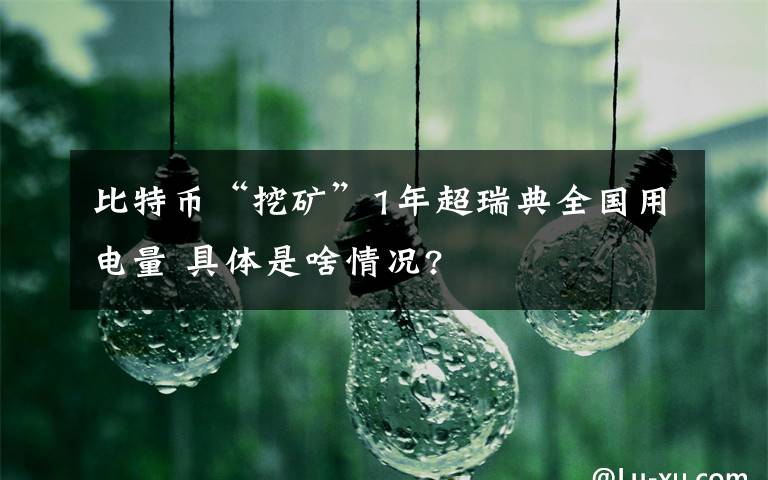 比特币“挖矿”1年超瑞典全国用电量 具体是啥情况?

@Lu-xu.com